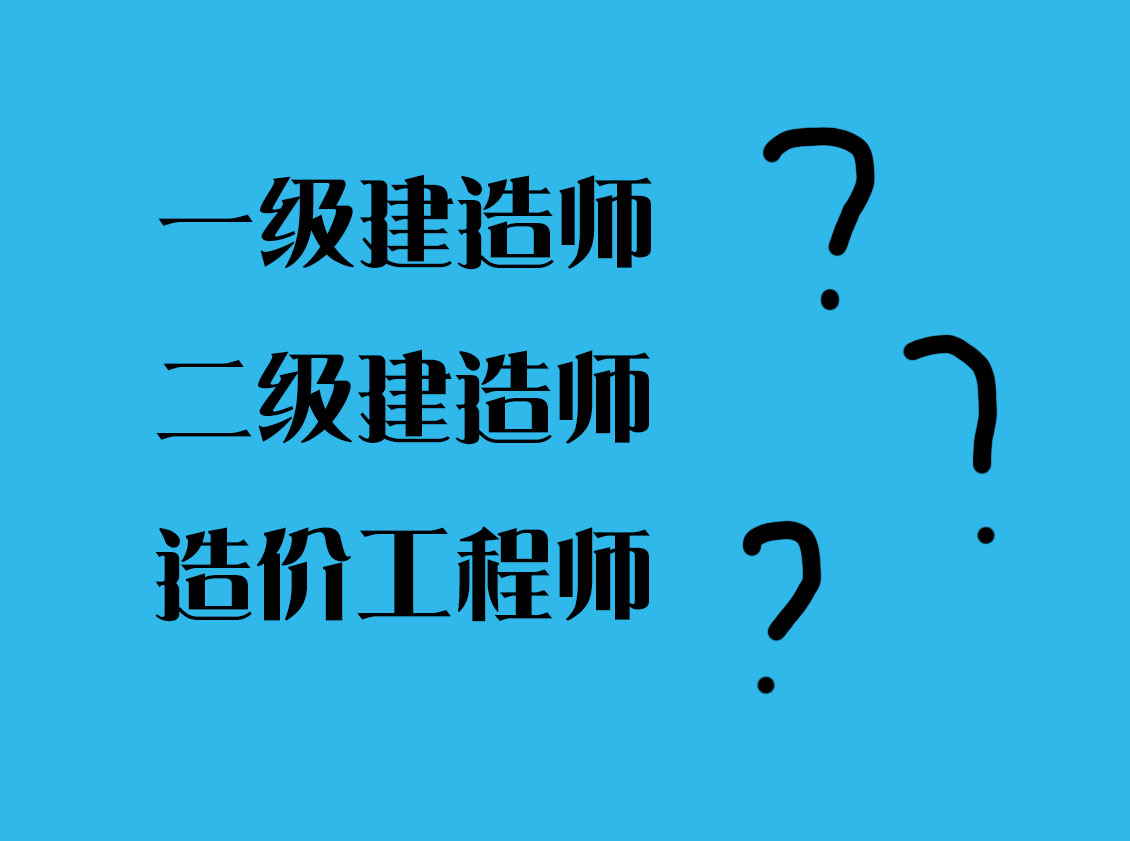 一级建造师 ?
二级建造师 ?
造价工程师 ?